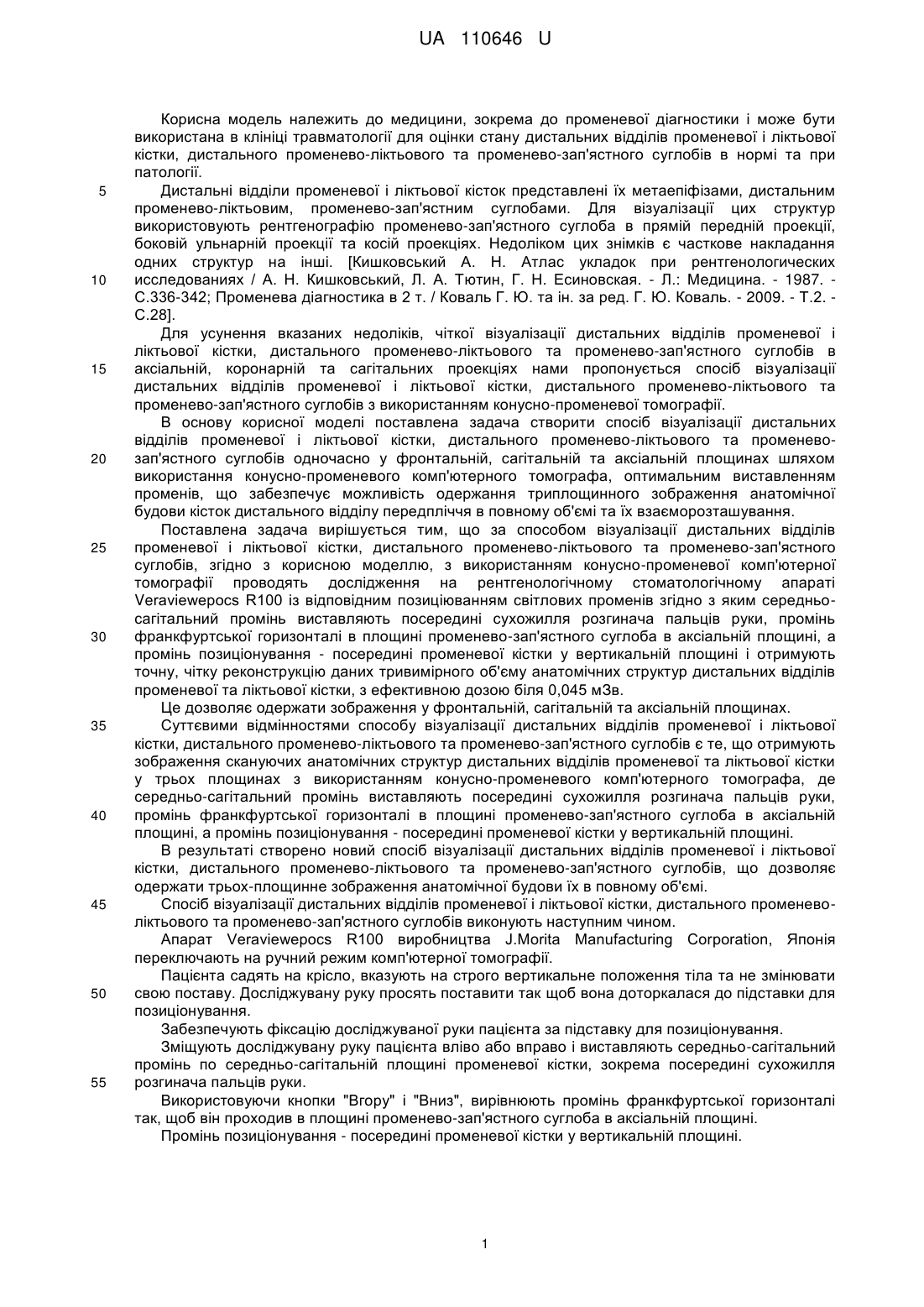 UA 110646 U

Корисна модель належить до медицини, зокрема до променевої діагностики і може бути використана в клініці травматології для оцінки стану дистальних відділів променевої і ліктьової кістки, дистального променево-ліктьового та променево-зап'ястного суглобів в нормі та при патології.

5 Дистальні відділи променевої і ліктьової кісток представлені їх метаепіфізами, дистальним променево-ліктьовим, променево-зап'ястним суглобами. Для візуалізації цих структур використовують рентгенографію променево-зап'ястного суглоба в прямій передній проекції, боковій ульнарній проекції та косій проекціях. Недоліком цих знімків є часткове накладання одних структур на інші. [Кишковський А. Н. Атлас укладок при рентгенологических 10 исследованиях / А. Н. Кишковський, Л. А. Тютин, Г. Н. Есиновская. - Л.: Медицина. - 1987. - С.336-342; Променева діагностика в 2 т. / Коваль Г. Ю. та ін. за ред. Г. Ю. Коваль. - 2009. - Т.2. - С.28].

Для усунення вказаних недоліків, чіткої візуалізації дистальних відділів променевої і ліктьової кістки, дистального променево-ліктьового та променево-зап'ястного суглобів в 15 аксіальній, коронарній та сагітальних проекціях нами пропонується спосіб візуалізації дистальних відділів променевої і ліктьової кістки, дистального променево-ліктьового та променево-зап'ястного суглобів з використанням конусно-променевої томографії.

В основу корисної моделі поставлена задача створити спосіб візуалізації дистальних відділів променевої і ліктьової кістки, дистального променево-ліктьового та променево-20 зап'ястного суглобів одночасно у фронтальній, сагітальній та аксіальній площинах шляхом використання конусно-променевого комп'ютерного томографа, оптимальним виставленням променів, що забезпечує можливість одержання триплощинного зображення анатомічної будови кісток дистального відділу передпліччя в повному об'ємі та їх взаєморозташування.

Поставлена задача вирішується тим, що за способом візуалізації дистальних відділів 25 променевої і ліктьової кістки, дистального променево-ліктьового та променево-зап'ястного суглобів, згідно з корисною моделлю, з використанням конусно-променевої комп'ютерної томографії проводять дослідження на рентгенологічному стоматологічному апараті Veraviewepocs R100 із відповідним позиціюванням світлових променів згідно з яким середньо-сагітальний промінь виставляють посередині сухожилля розгинача пальців руки, промінь 30 франкфуртської горизонталі в площині променево-зап'ястного суглоба в аксіальній площині, а промінь позиціонування - посередині променевої кістки у вертикальній площині і отримують точну, чітку реконструкцію даних тривимірного об'єму анатомічних структур дистальних відділів променевої та ліктьової кістки, з ефективною дозою біля 0,045 мЗв.

Це дозволяє одержати зображення у фронтальній, сагітальній та аксіальній площинах.

35 Суттєвими відмінностями способу візуалізації дистальних відділів променевої і ліктьової кістки, дистального променево-ліктьового та променево-зап'ястного суглобів є те, що отримують зображення скануючих анатомічних структур дистальних відділів променевої та ліктьової кістки у трьох площинах з використанням конусно-променевого комп'ютерного томографа, де середньо-сагітальний промінь виставляють посередині сухожилля розгинача пальців руки, 40 промінь франкфуртської горизонталі в площині променево-зап'ястного суглоба в аксіальній площині, а промінь позиціонування - посередині променевої кістки у вертикальній площині.

В результаті створено новий спосіб візуалізації дистальних відділів променевої і ліктьової кістки, дистального променево-ліктьового та променево-зап'ястного суглобів, що дозволяє одержати трьох-площинне зображення анатомічної будови їх в повному об'ємі.

45 Спосіб візуалізації дистальних відділів променевої і ліктьової кістки, дистального променево-ліктьового та променево-зап'ястного суглобів виконують наступним чином.

Апарат Veraviewepocs R100 виробництва J.Morita Manufacturing Corporation, Японія переключають на ручний режим комп'ютерної томографії.

Пацієнта садять на крісло, вказують на строго вертикальне положення тіла та не змінювати 50 свою поставу. Досліджувану руку просять поставити так щоб вона доторкалася до підставки для позиціонування.

Забезпечують фіксацію досліджуваної руки пацієнта за підставку для позиціонування.

Зміщують досліджувану руку пацієнта вліво або вправо і виставляють середньо-сагітальний промінь по середньо-сагітальній площині променевої кістки, зокрема посередині сухожилля 55 розгинача пальців руки.

Використовуючи кнопки "Вгору" і "Вниз", вирівнюють промінь франкфуртської горизонталі так, щоб він проходив в площині променево-зап'ястного суглоба в аксіальній площині.

Промінь позиціонування - посередині променевої кістки у вертикальній площині.

1